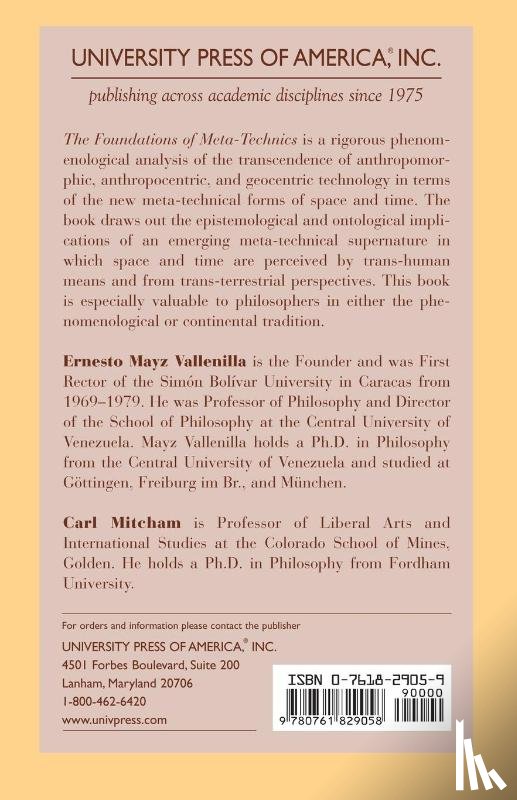 UNIVERSITY PRESS OF AMERICA,® INC.

publishing across academic disciplines since 1975

The Foundations of Meta-Technics is a rigorous phenomenological analysis of the transcendence of anthropomorphic, anthropocentric, and geocentric technology in terms of the new meta-technical forms of space and time. The book draws out the epistemological and ontological implications of an emerging meta-technical supernature in which space and time are perceived by trans-human means and from trans-terrestrial perspectives. This book is especially valuable to philosophers in either the phenomenological or continental tradition.

Ernesto Mayz Vallenilla is the Founder and was First Rector of the Simón Bolívar University in Caracas from 1969–1979. He was Professor of Philosophy and Director of the School of Philosophy at the Central University of Venezuela. Mayz Vallenilla holds a Ph.D. in Philosophy from the Central University of Venezuela and studied at Göttingen, Freiburg im Br., and München.

Carl Mitcham is Professor of Liberal Arts and International Studies at the Colorado School of Mines, Golden. He holds a Ph.D. in Philosophy from Fordham University.

For orders and information please contact the publisher
UNIVERSITY PRESS OF AMERICA,® INC.
4501 Forbes Boulevard, Suite 200
Lanham, Maryland 20706
1-800-462-6420
www.univpress.com

ISBN 0-7618-2905-9
90000
9 780761 829058